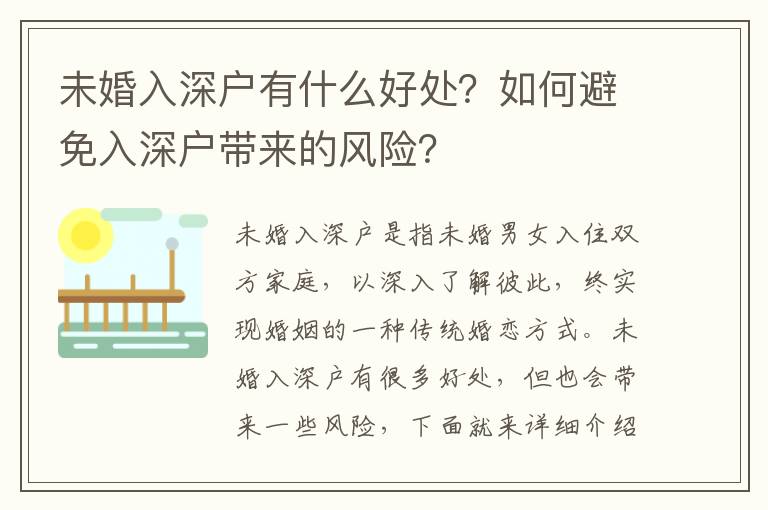 未婚入深户有什么好处？如何避免入深户带来的风险？

未婚入深户是指未婚男女入住双方家庭，以深入了解彼此，终实现婚姻的一种传统婚恋方式。未婚入深户有很多好处，但也会带来一些风险，下面就来详细介绍